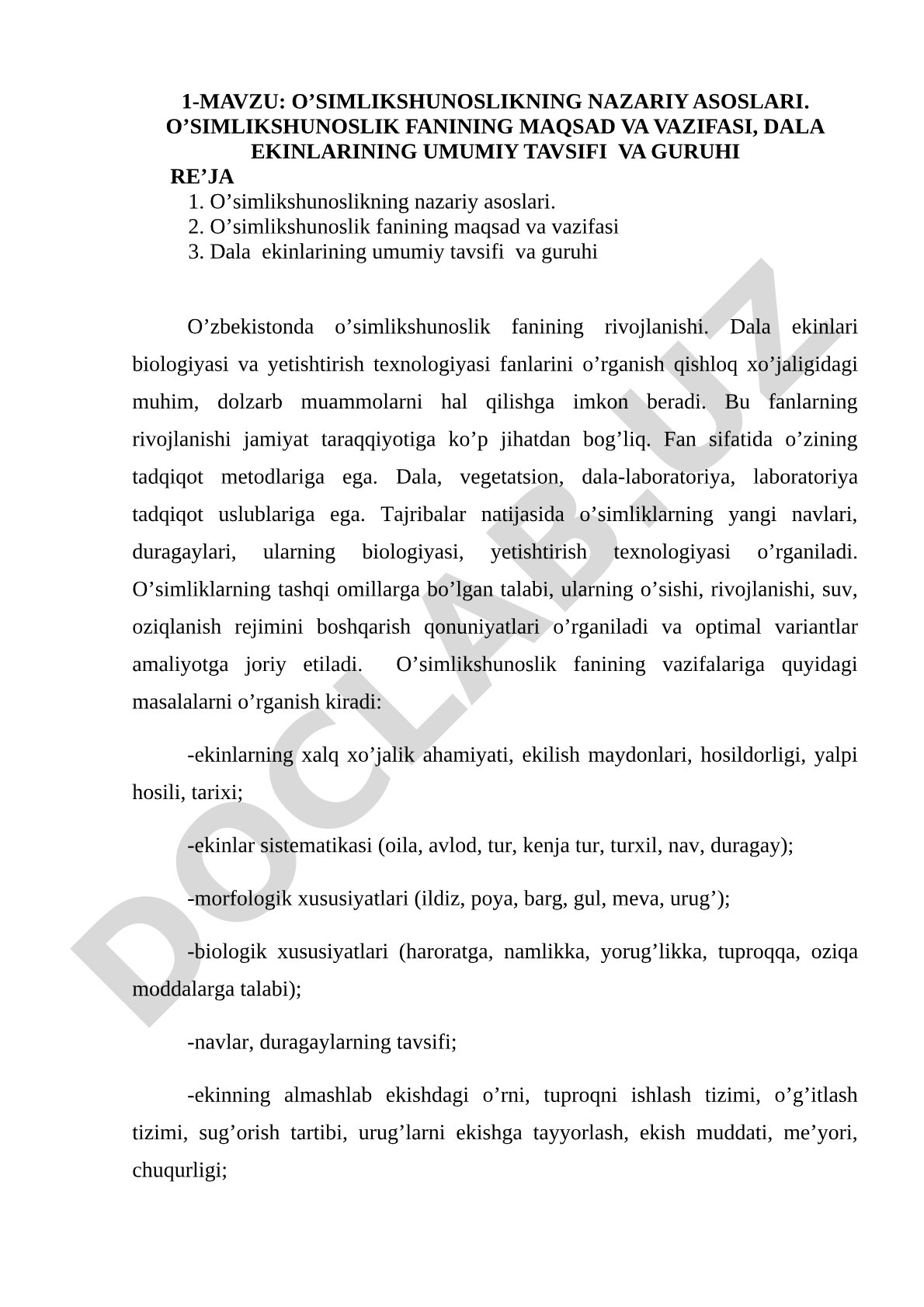 1-MAVZU: O’SIMLIKSHUNOSLIKNING NAZARIY ASOSLARI. O’SIMLIKSHUNOSLIK FANINING MAQSAD VA VAZIFASI, DALA EKINLARINING UMUMIY TAVSIFI VA GURUHI

RE’JA

1. O’simlikshunoslikning nazariy asoslari.
2. O’simlikshunoslik fanining maqsad va vazifasi
3. Dala ekinlarining umumiy tavsifi va guruhi

O’zbekistonda o’simlikshunoslik fanining rivojlanishi. Dala ekinlari biologiyasi va yetishtirish texnologiyasi fanlarini o’rganish qishloq xo’jaligidagi muhim, dolzarb muammolarni hal qilishga imkon beradi. Bu fanlarning rivojlanishi jamiyat taraqqiyotiga ko’p jihatdan bog’liq. Fan sifatida o’zining tadqiqot metodlariga ega. Dala, vegetatsion, dala-laboratoriya, laboratoriya tadqiqot uslublariga ega. Tajribalar natijasida o’simliklarning yangi navlari, duragaylari, ularning biologiyasi, yetishtirish texnologiyasi o’rganiladi. O’simliklarning tashqi omillarga bo’lgan talabi, ularning o’sishi, rivojlanishi, suv, oziqlanish rejimini boshqarish qonuniyatlari o’rganiladi va optimal variantlar amaliyotga joriy etiladi. O’simlikshunoslik fanining vazifalariga quyidagi masalalarni o’rganish kiradi:

-ekinlarning xalq xo’jalik ahamiyati, ekilish maydonlari, hosildorligi, yalpi hosili, tarixi;

-ekinlar sistematikasi (oila, avlod, tur, kenja tur, turxil, nav, duragay);

-morfologik xususiyatlari (ildiz, poya, barg, gul, meva, urug’);

-biologik xususiyatlari (haroratga, namlikka, yorug’likka, tuproqqa, oziqa moddalarga talabi);

-navlar, duragaylarning tavsifi;

-ekinning almashlab ekishdagi o’rni, tuproqni ishlash tizimi, o’g’itlash tizimi, sug’orish tartibi, urug’larni ekishga tayyorlash, ekish muddati, me’yori, chuqurligi;

DOCLAB.UZ